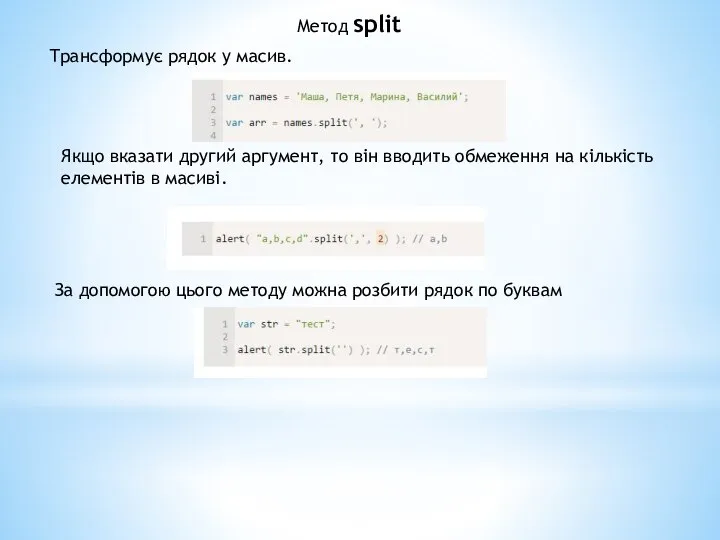 Метод split

Трансформує рядок у масив.

1 var names = 'Маша, Петя, Марина, Василий';
2
3 var arr = names.split(', ');
4

Якщо вказати другий аргумент, то він вводить обмеження на кількість елементів в масиві.

1 alert( "a,b,c,d".split(',', 2) ); // a,b

За допомогою цього методу можна розбити рядок по буквам

1 var str = "тест";
2
3 alert( str.split('') ); // т,е,с,т